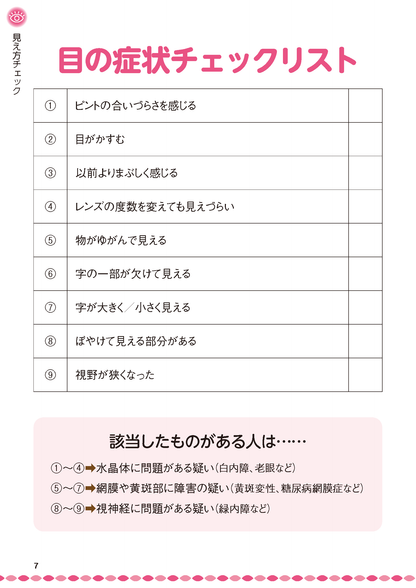 見え方チェック

目の症状チェックリスト

| ① | ピントの合いづらさを感じる | |
|---|---|---|
| ② | 目がかすむ | |
| ③ | 以前よりまぶしく感じる | |
| ④ | レンズの度数を変えても見えづらい | |
| ⑤ | 物がゆがんで見える | |
| ⑥ | 字の一部が欠けて見える | |
| ⑦ | 字が大きく／小さく見える | |
| ⑧ | ぼやけて見える部分がある | |
| ⑨ | 視野が狭くなった | |

該当したものがある人は……

①〜④➡水晶体に問題がある疑い（白内障、老眼など）
⑤〜⑦➡網膜や黄斑部に障害の疑い（黄斑変性、糖尿病網膜症など）
⑧〜⑨➡視神経に問題がある疑い（緑内障など）

7